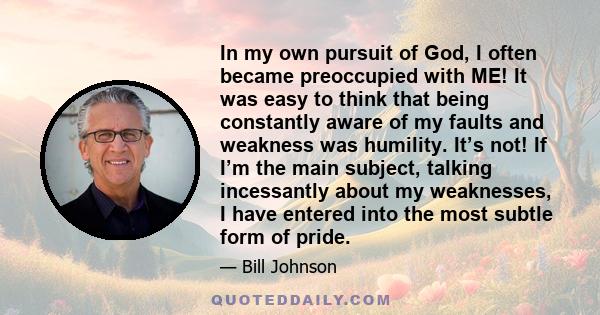 In my own pursuit of God, I often became preoccupied with ME! It was easy to think that being constantly aware of my faults and weakness was humility. It’s not! If I’m the main subject, talking incessantly about my weaknesses, I have entered into the most subtle form of pride.

— Bill Johnson

QUOTEDDAILY.COM